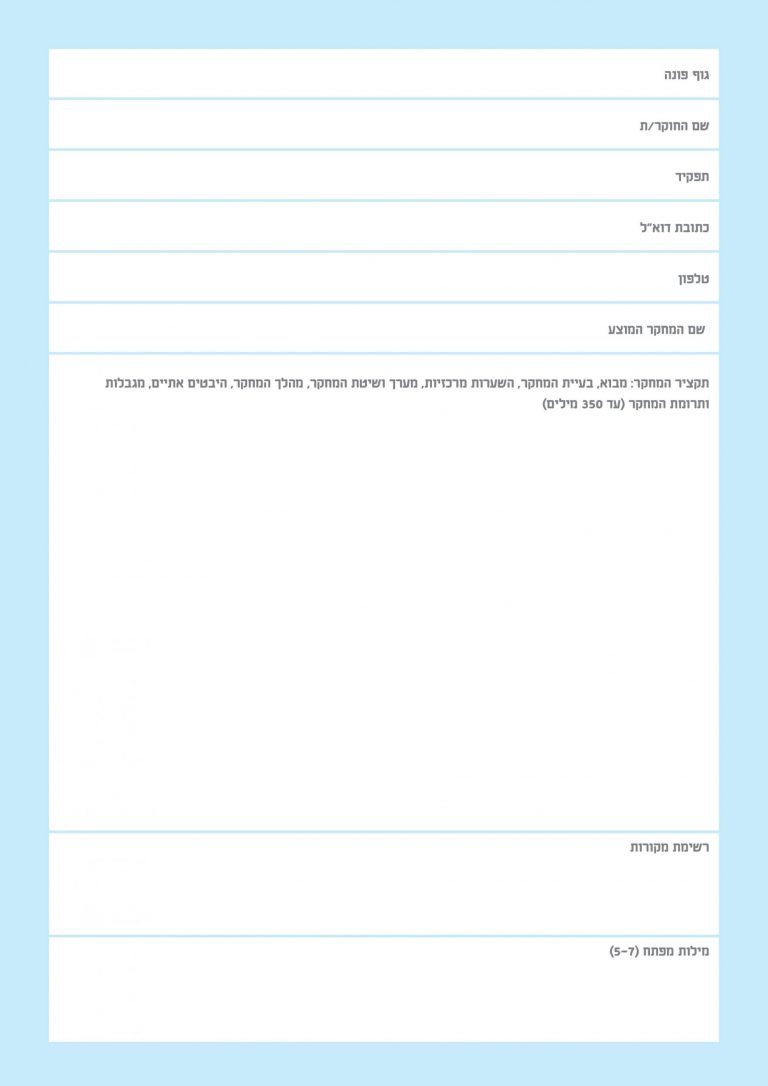 גוף פונה

שם החוקר/ת

תפקיד

כתובת דוא"ל

טלפון

שם המחקר המוצע

תקציר המחקר: מבוא, בעיית המחקר, השערות מרכזיות, מערך ושיטת המחקר, מהלך המחקר, היבטים אתיים, מגבלות ותרומת המחקר (עד 350 מילים)

רשימת מקורות

מילות מפתח (5-7)